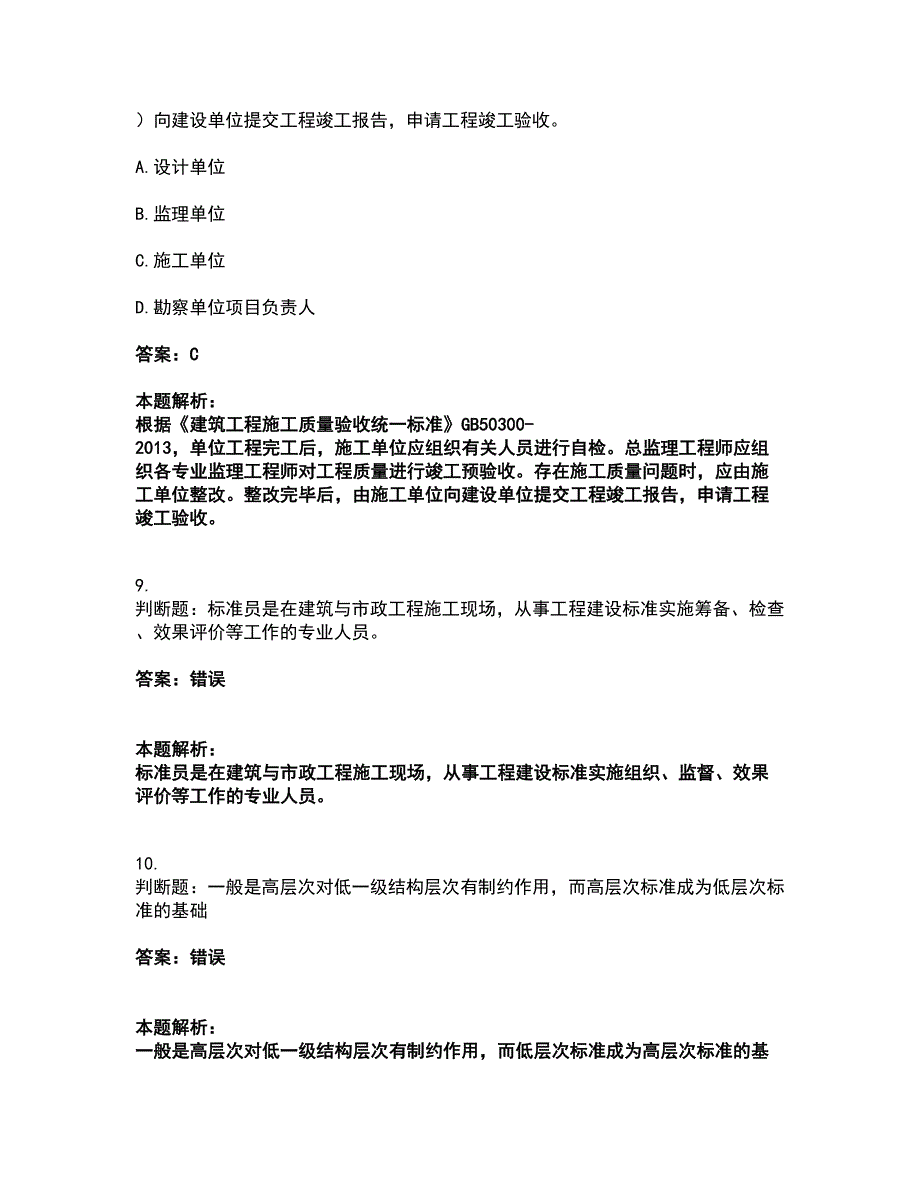 ）向建设单位提交工程竣工报告，申请工程竣工验收。

A.设计单位

B.监理单位

C.施工单位

D.勘察单位项目负责人

答案：C

本题解析：
根据《建筑工程施工质量验收统一标准》GB50300-2013，单位工程完工后，施工单位应组织有关人员进行自检。总监理工程师应组织各专业监理工程师对工程质量进行竣工预验收。存在施工质量问题时，应由施工单位整改。整改完毕后，由施工单位向建设单位提交工程竣工报告，申请工程竣工验收。

9.
判断题：标准员是在建筑与市政工程施工现场，从事工程建设标准实施筹备、检查、效果评价等工作的专业人员。

答案：错误

本题解析：
标准员是在建筑与市政工程施工现场，从事工程建设标准实施组织、监督、效果评价等工作的专业人员。

10.
判断题：一般是高层次对低一级结构层次有制约作用，而高层次标准成为低层次标准的基础

答案：错误

本题解析：
一般是高层次对低一级结构层次有制约作用，而低层次标准成为高层次标准的基